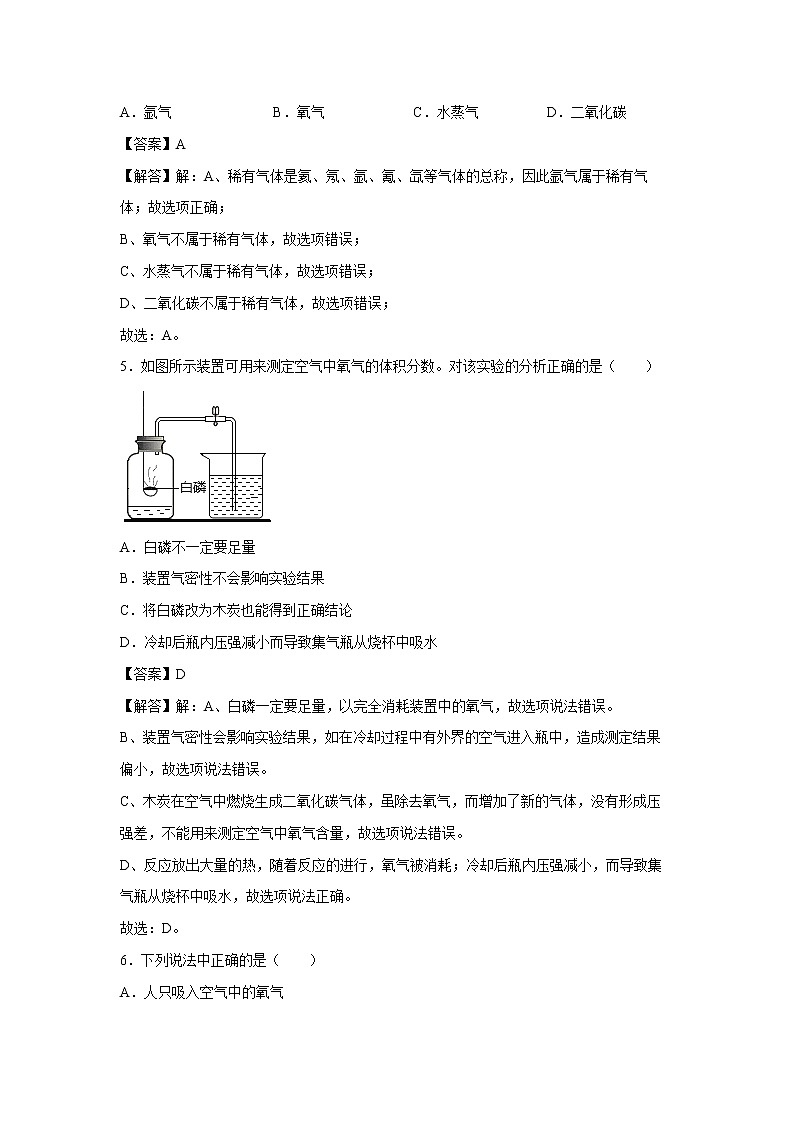 A．氩气　　　　B．氧气　　　　C．水蒸气　　　　D．二氧化碳

【答案】A

【解答】解：A、稀有气体是氦、氖、氩、氪、氙等气体的总称，因此氩气属于稀有气体；故选项正确；

B、氧气不属于稀有气体，故选项错误；

C、水蒸气不属于稀有气体，故选项错误；

D、二氧化碳不属于稀有气体，故选项错误；

故选：A。

5．如图所示装置可用来测定空气中氧气的体积分数。对该实验的分析正确的是（　　）

白磷

A．白磷不一定要足量

B．装置气密性不会影响实验结果

C．将白磷改为木炭也能得到正确结论

D．冷却后瓶内压强减小而导致集气瓶从烧杯中吸水

【答案】D

【解答】解：A、白磷一定要足量，以完全消耗装置中的氧气，故选项说法错误。

B、装置气密性会影响实验结果，如在冷却过程中有外界的空气进入瓶中，造成测定结果偏小，故选项说法错误。

C、木炭在空气中燃烧生成二氧化碳气体，虽除去氧气，而增加了新的气体，没有形成压强差，不能用来测定空气中氧气含量，故选项说法错误。

D、反应放出大量的热，随着反应的进行，氧气被消耗；冷却后瓶内压强减小，而导致集气瓶从烧杯中吸水，故选项说法正确。

故选：D。

6．下列说法中正确的是（　　）

A．人只吸入空气中的氧气